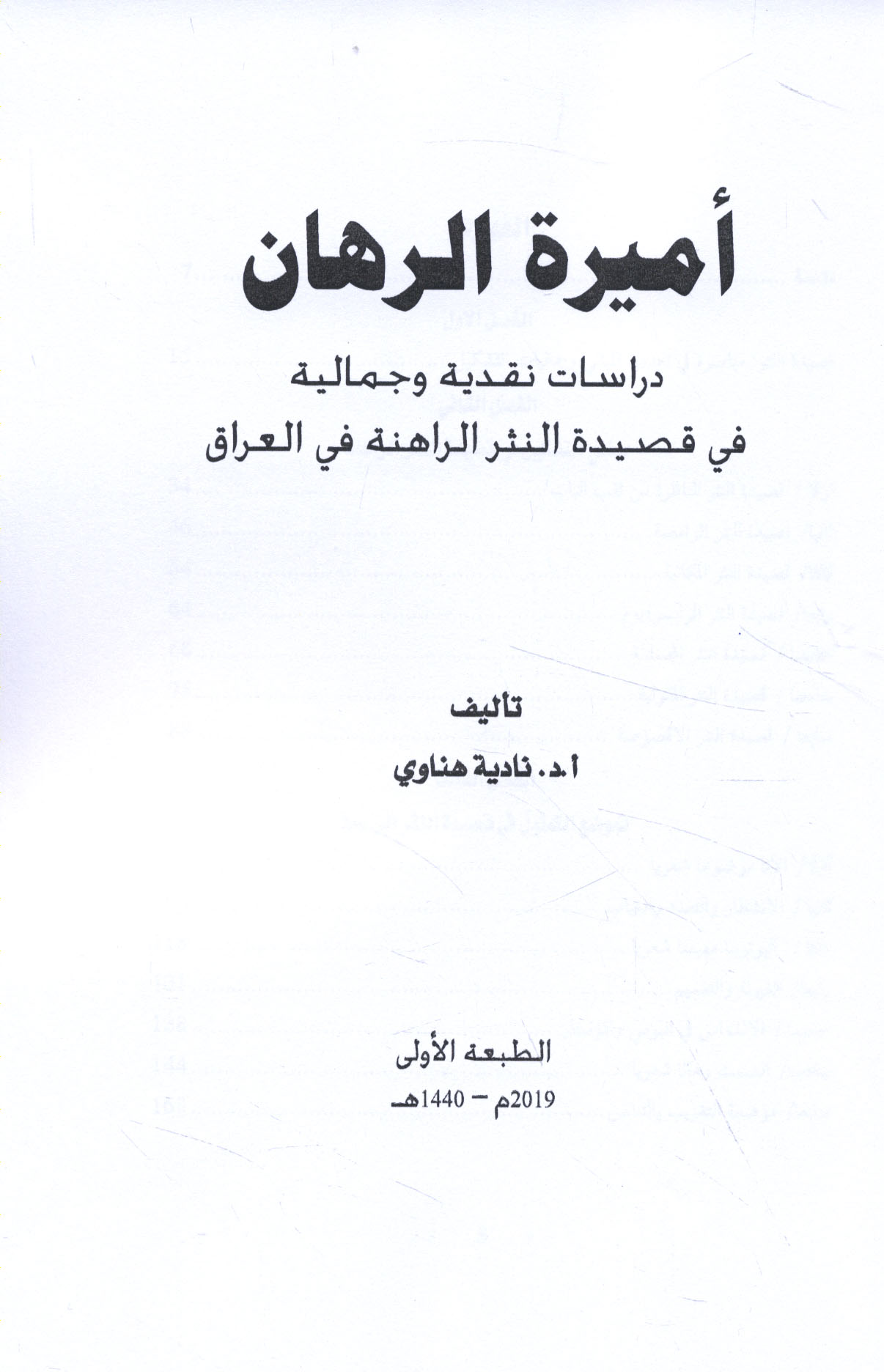 أميرة الرهان

دراسات نقدية وجمالية
في قصيدة النثر الراهنة في العراق

تأليف
أ.د. نادية هناوي

الطبعة الأولى
2019م – 1440هـ